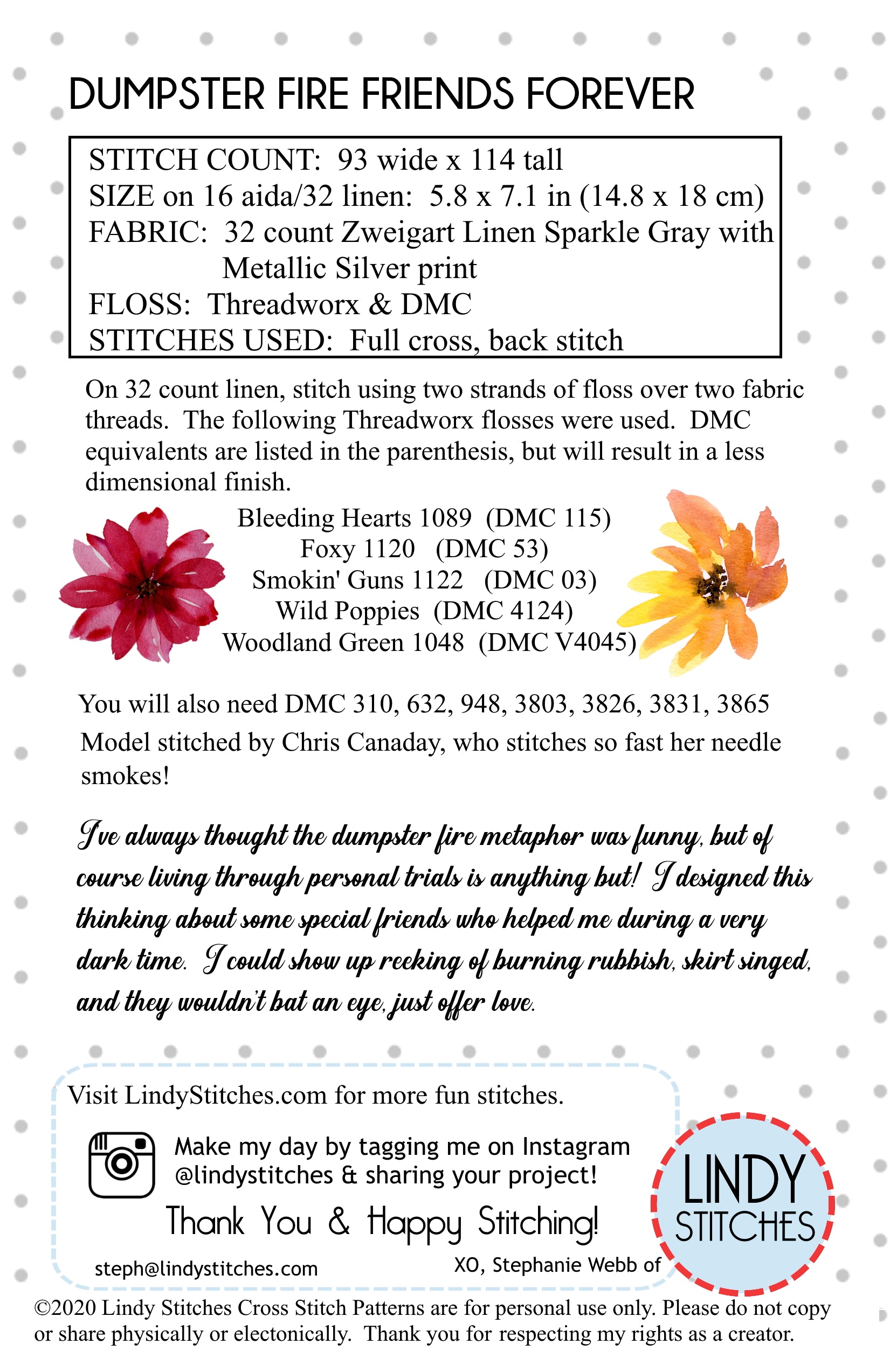 DUMPSTER FIRE FRIENDS FOREVER

STITCH COUNT: 93 wide x 114 tall
SIZE on 16 aida/32 linen: 5.8 x 7.1 in (14.8 x 18 cm)
FABRIC: 32 count Zweigart Linen Sparkle Gray with Metallic Silver print
FLOSS: Threadworx & DMC
STITCHES USED: Full cross, back stitch

On 32 count linen, stitch using two strands of floss over two fabric threads. The following Threadworx flosses were used. DMC equivalents are listed in the parenthesis, but will result in a less dimensional finish.

Bleeding Hearts 1089 (DMC 115)
Foxy 1120 (DMC 53)
Smokin' Guns 1122 (DMC 03)
Wild Poppies (DMC 4124)
Woodland Green 1048 (DMC V4045)

You will also need DMC 310, 632, 948, 3803, 3826, 3831, 3865
Model stitched by Chris Canaday, who stitches so fast her needle smokes!

I've always thought the dumpster fire metaphor was funny, but of course living through personal trials is anything but! I designed this thinking about some special friends who helped me during a very dark time. I could show up reeking of burning rubbish, skirt singed, and they wouldn't bat an eye, just offer love.

Visit LindyStitches.com for more fun stitches.

Make my day by tagging me on Instagram @lindystitches & sharing your project!

Thank You & Happy Stitching!

steph@lindystitches.com

XO, Stephanie Webb of

LINDY STITCHES

©2020 Lindy Stitches Cross Stitch Patterns are for personal use only. Please do not copy or share physically or electonically. Thank you for respecting my rights as a creator.